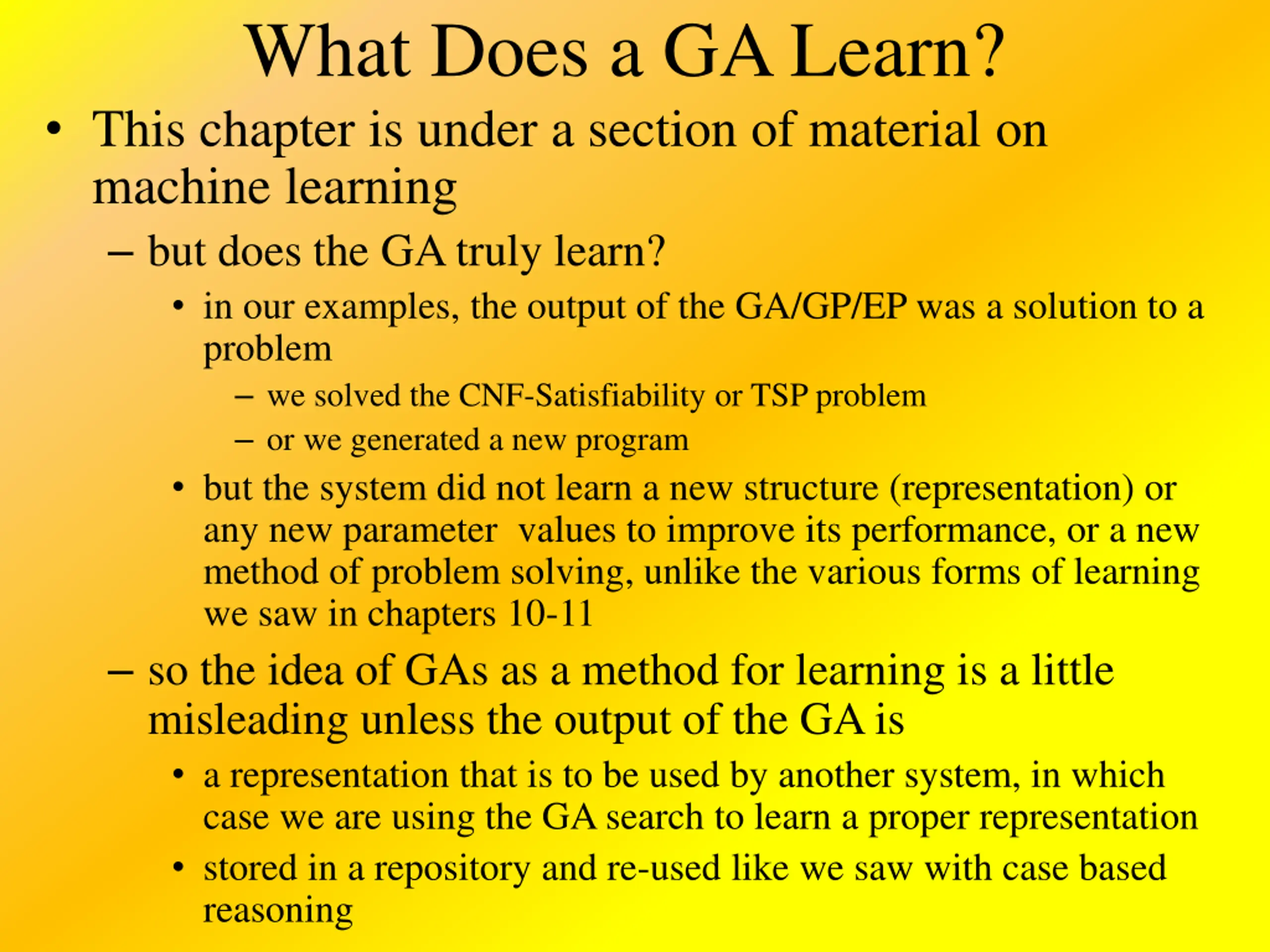 What Does a GA Learn?

• This chapter is under a section of material on machine learning

– but does the GA truly learn?

• in our examples, the output of the GA/GP/EP was a solution to a problem

– we solved the CNF-Satisfiability or TSP problem

– or we generated a new program

• but the system did not learn a new structure (representation) or any new parameter values to improve its performance, or a new method of problem solving, unlike the various forms of learning we saw in chapters 10-11

– so the idea of GAs as a method for learning is a little misleading unless the output of the GA is

• a representation that is to be used by another system, in which case we are using the GA search to learn a proper representation

• stored in a repository and re-used like we saw with case based reasoning